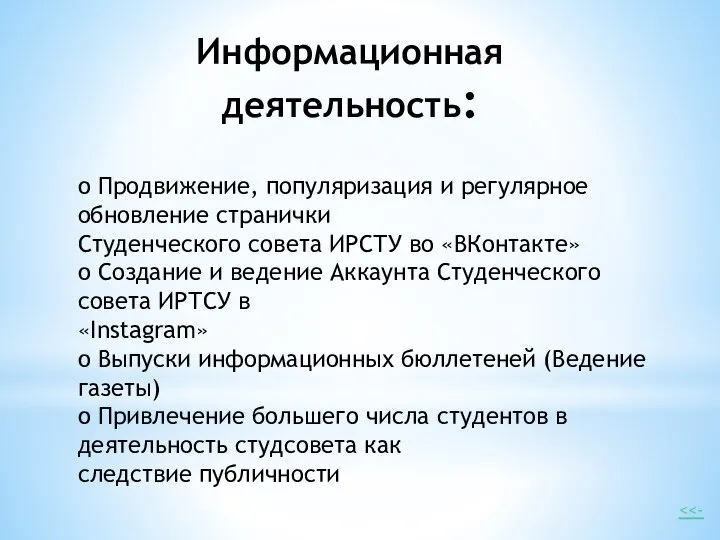 Информационная деятельность:

o Продвижение, популяризация и регулярное обновление странички
Студенческого совета ИРСТУ во «ВКонтакте»
o Создание и ведение Аккаунта Студенческого совета ИРТСУ в
«Instagram»
o Выпуски информационных бюллетеней (Ведение газеты)
o Привлечение большего числа студентов в деятельность студсовета как
следствие публичности

<<-